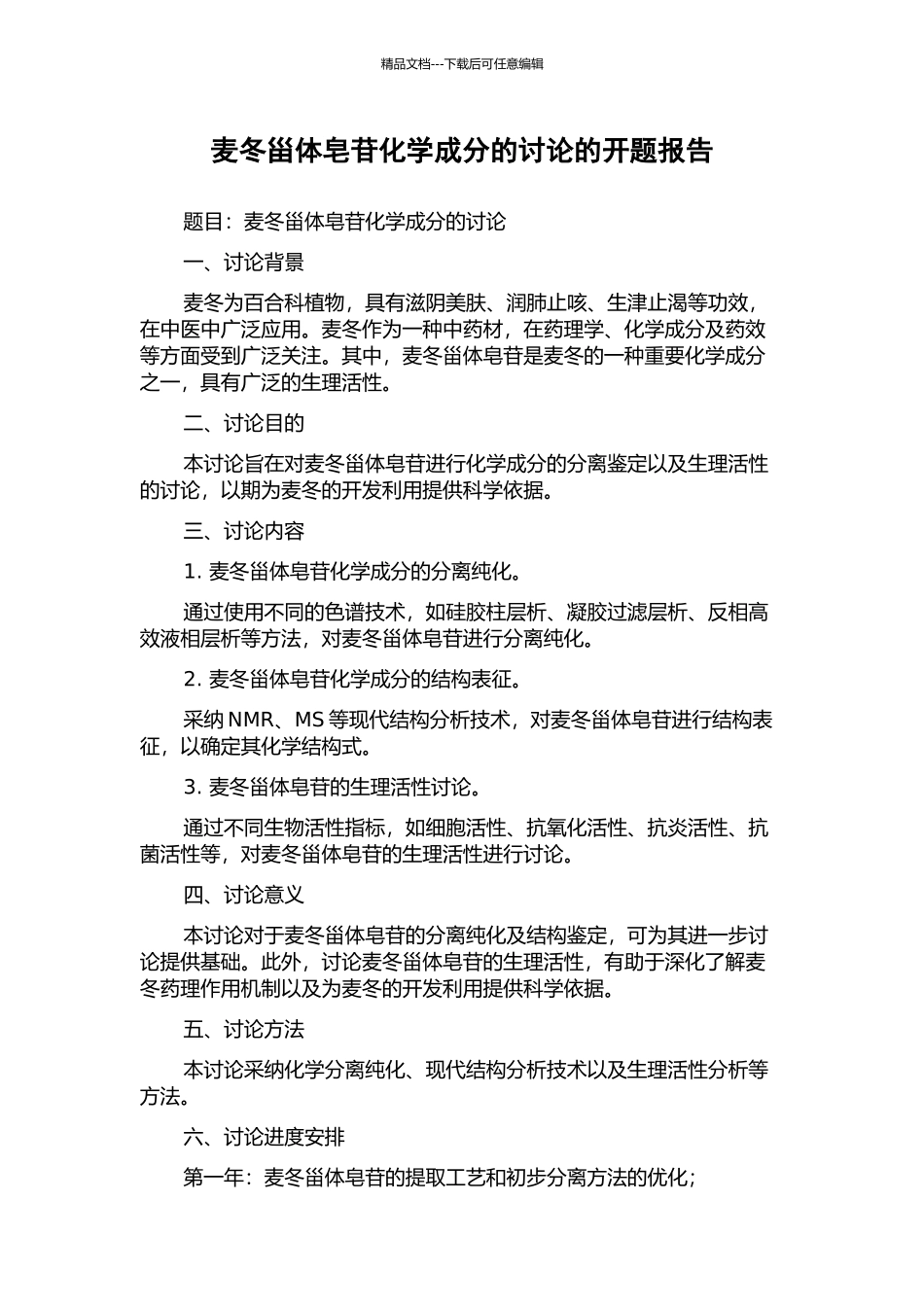 精品文档---下载后可任意编辑

麦冬甾体皂苷化学成分的讨论的开题报告

题目：麦冬甾体皂苷化学成分的讨论

一、讨论背景

麦冬为百合科植物，具有滋阴美肤、润肺止咳、生津止渴等功效，在中医中广泛应用。麦冬作为一种中药材，在药理学、化学成分及药效等方面受到广泛关注。其中，麦冬甾体皂苷是麦冬的一种重要化学成分之一，具有广泛的生理活性。

二、讨论目的

本讨论旨在对麦冬甾体皂苷进行化学成分的分离鉴定以及生理活性的讨论，以期为麦冬的开发利用提供科学依据。

三、讨论内容

1. 麦冬甾体皂苷化学成分的分离纯化。

通过使用不同的色谱技术，如硅胶柱层析、凝胶过滤层析、反相高效液相层析等方法，对麦冬甾体皂苷进行分离纯化。

2. 麦冬甾体皂苷化学成分的结构表征。

采纳 NMR、MS 等现代结构分析技术，对麦冬甾体皂苷进行结构表征，以确定其化学结构式。

3. 麦冬甾体皂苷的生理活性讨论。

通过不同生物活性指标，如细胞活性、抗氧化活性、抗炎活性、抗菌活性等，对麦冬甾体皂苷的生理活性进行讨论。

四、讨论意义

本讨论对于麦冬甾体皂苷的分离纯化及结构鉴定，可为其进一步讨论提供基础。此外，讨论麦冬甾体皂苷的生理活性，有助于深化了解麦冬药理作用机制以及为麦冬的开发利用提供科学依据。

五、讨论方法

本讨论采纳化学分离纯化、现代结构分析技术以及生理活性分析等方法。

六、讨论进度安排

第一年：麦冬甾体皂苷的提取工艺和初步分离方法的优化；